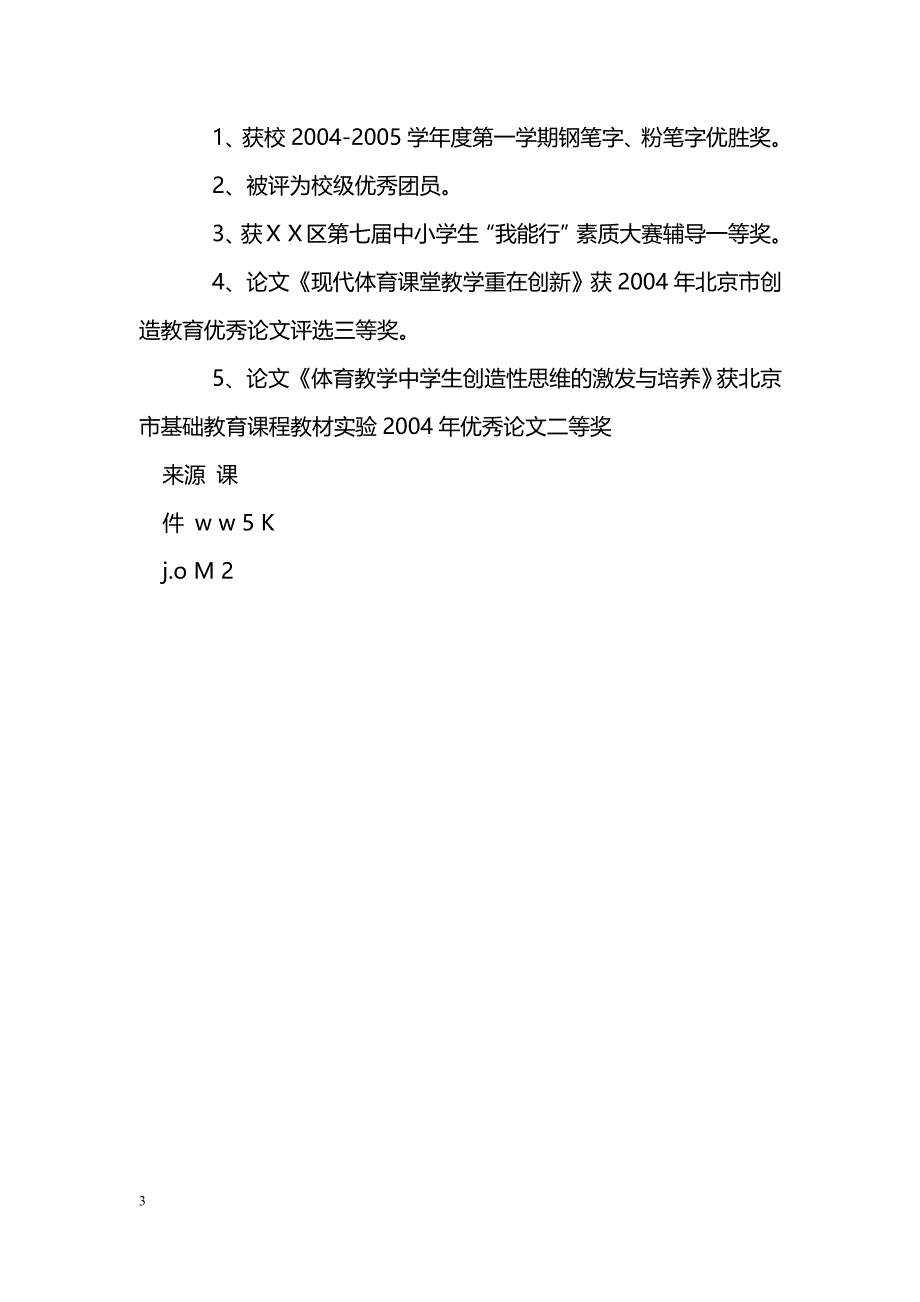 1、获校 2004-2005 学年度第一学期钢笔字、粉笔字优胜奖。

2、被评为校级优秀团员。

3、获ＸＸ区第七届中小学生“我能行”素质大赛辅导一等奖。

4、论文《现代体育课堂教学重在创新》获 2004 年北京市创造教育优秀论文评选三等奖。

5、论文《体育教学中学生创造性思维的激发与培养》获北京市基础教育课程教材实验 2004 年优秀论文二等奖

来源 课

件 w w 5 K

j.o M 2

3